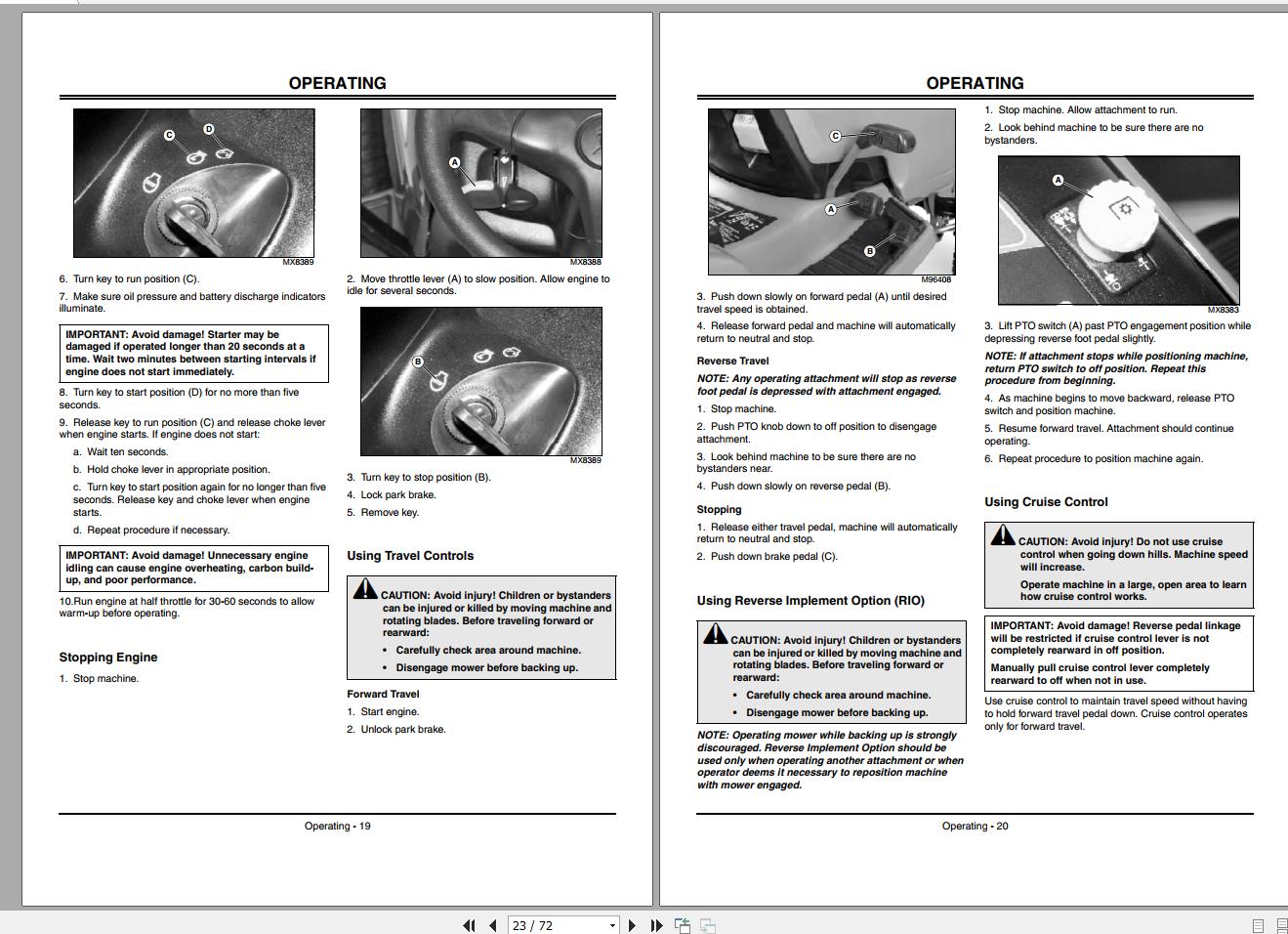 OPERATING

C D

MX8389

6. Turn key to run position (C).

7. Make sure oil pressure and battery discharge indicators illuminate.

IMPORTANT: Avoid damage! Starter may be damaged if operated longer than 20 seconds at a time. Wait two minutes between starting intervals if engine does not start immediately.

8. Turn key to start position (D) for no more than five seconds.

9. Release key to run position (C) and release choke lever when engine starts. If engine does not start:

a. Wait ten seconds.

b. Hold choke lever in appropriate position.

c. Turn key to start position again for no longer than five seconds. Release key and choke lever when engine starts.

d. Repeat procedure if necessary.

IMPORTANT: Avoid damage! Unnecessary engine idling can cause engine overheating, carbon build-up, and poor performance.

10.Run engine at half throttle for 30-60 seconds to allow warm-up before operating.

Stopping Engine

1. Stop machine.

A

MX8388

2. Move throttle lever (A) to slow position. Allow engine to idle for several seconds.

B

MX8389

3. Turn key to stop position (B).

4. Lock park brake.

5. Remove key.

Using Travel Controls

CAUTION: Avoid injury! Children or bystanders can be injured or killed by moving machine and rotating blades. Before traveling forward or rearward:

• Carefully check area around machine.

• Disengage mower before backing up.

Forward Travel

1. Start engine.

2. Unlock park brake.

Operating - 19

OPERATING

C

A

B

M96408

3. Push down slowly on forward pedal (A) until desired travel speed is obtained.

4. Release forward pedal and machine will automatically return to neutral and stop.

Reverse Travel

NOTE: Any operating attachment will stop as reverse foot pedal is depressed with attachment engaged.

1. Stop machine.

2. Push PTO knob down to off position to disengage attachment.

3. Look behind machine to be sure there are no bystanders near.

4. Push down slowly on reverse pedal (B).

Stopping

1. Release either travel pedal, machine will automatically return to neutral and stop.

2. Push down brake pedal (C).

Using Reverse Implement Option (RIO)

CAUTION: Avoid injury! Children or bystanders can be injured or killed by moving machine and rotating blades. Before traveling forward or rearward:

• Carefully check area around machine.

• Disengage mower before backing up.

NOTE: Operating mower while backing up is strongly discouraged. Reverse Implement Option should be used only when operating another attachment or when operator deems it necessary to reposition machine with mower engaged.

1. Stop machine. Allow attachment to run.

2. Look behind machine to be sure there are no bystanders.

A

MX8383

3. Lift PTO switch (A) past PTO engagement position while depressing reverse foot pedal slightly.

NOTE: If attachment stops while positioning machine, return PTO switch to off position. Repeat this procedure from beginning.

4. As machine begins to move backward, release PTO switch and position machine.

5. Resume forward travel. Attachment should continue operating.

6. Repeat procedure to position machine again.

Using Cruise Control

CAUTION: Avoid injury! Do not use cruise control when going down hills. Machine speed will increase.

Operate machine in a large, open area to learn how cruise control works.

IMPORTANT: Avoid damage! Reverse pedal linkage will be restricted if cruise control lever is not completely rearward in off position.

Manually pull cruise control lever completely rearward to off when not in use.

Use cruise control to maintain travel speed without having to hold forward travel pedal down. Cruise control operates only for forward travel.

Operating - 20

23 / 72